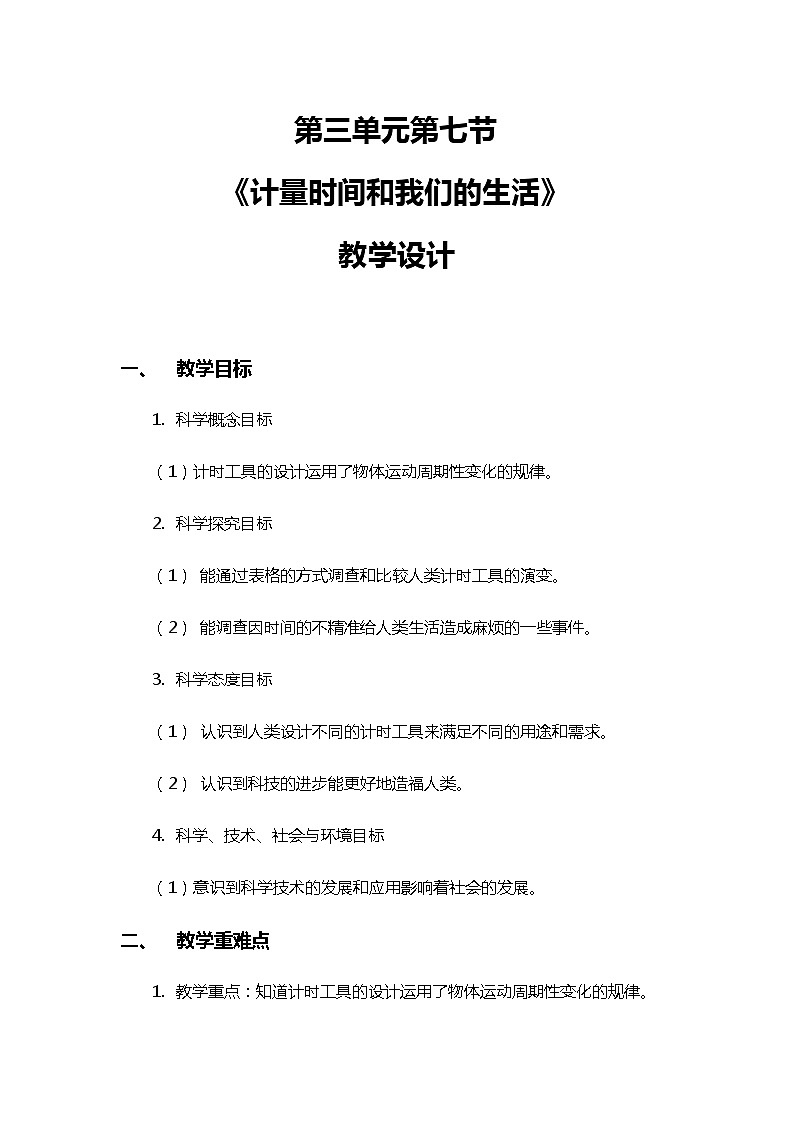 第三单元第七节

《计量时间和我们的生活》

教学设计

一、 教学目标

1. 科学概念目标

（1）计时工具的设计运用了物体运动周期性变化的规律。

2. 科学探究目标

（1） 能通过表格的方式调查和比较人类计时工具的演变。

（2） 能调查因时间的不精准给人类生活造成麻烦的一些事件。

3. 科学态度目标

（1） 认识到人类设计不同的计时工具来满足不同的用途和需求。

（2） 认识到科技的进步能更好地造福人类。

4. 科学、技术、社会与环境目标

（1）意识到科学技术的发展和应用影响着社会的发展。

二、 教学重难点

1. 教学重点：知道计时工具的设计运用了物体运动周期性变化的规律。